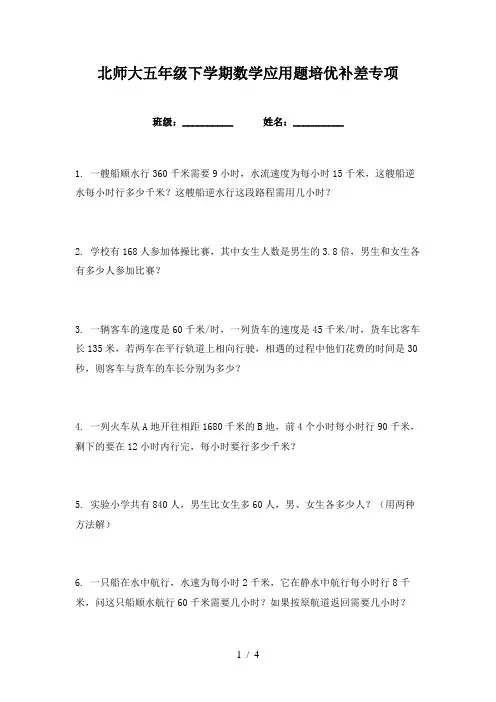 北师大五年级下学期数学应用题培优补差专项

班级：__________ 姓名：__________

1. 一艘船顺水行 360 千米需要 9 小时，水流速度为每小时 15 千米，这艘船逆水每小时行多少千米？这艘船逆水行这段路程需用几小时？

2. 学校有 168 人参加体操比赛，其中女生人数是男生的 3.8 倍，男生和女生各有多少人参加比赛？

3. 一辆客车的速度是 60 千米/时，一列货车的速度是 45 千米/时，货车比客车长 135 米，若两车在平行轨道上相向行驶，相遇的过程中他们花费的时间是 30 秒，则客车与货车的车长分别为多少？

4. 一列火车从 A 地开往相距 1680 千米的 B 地，前 4 个小时每小时行 90 千米，剩下的要在 12 小时内行完，每小时要行多少千米？

5. 实验小学共有 840 人，男生比女生多 60 人，男、女生各多少人？（用两种方法解）

6. 一只船在水中航行，水速为每小时 2 千米，它在静水中航行每小时行 8 千米，问这只船顺水航行 60 千米需要几小时？如果按原航道返回需要几小时？

1 / 4